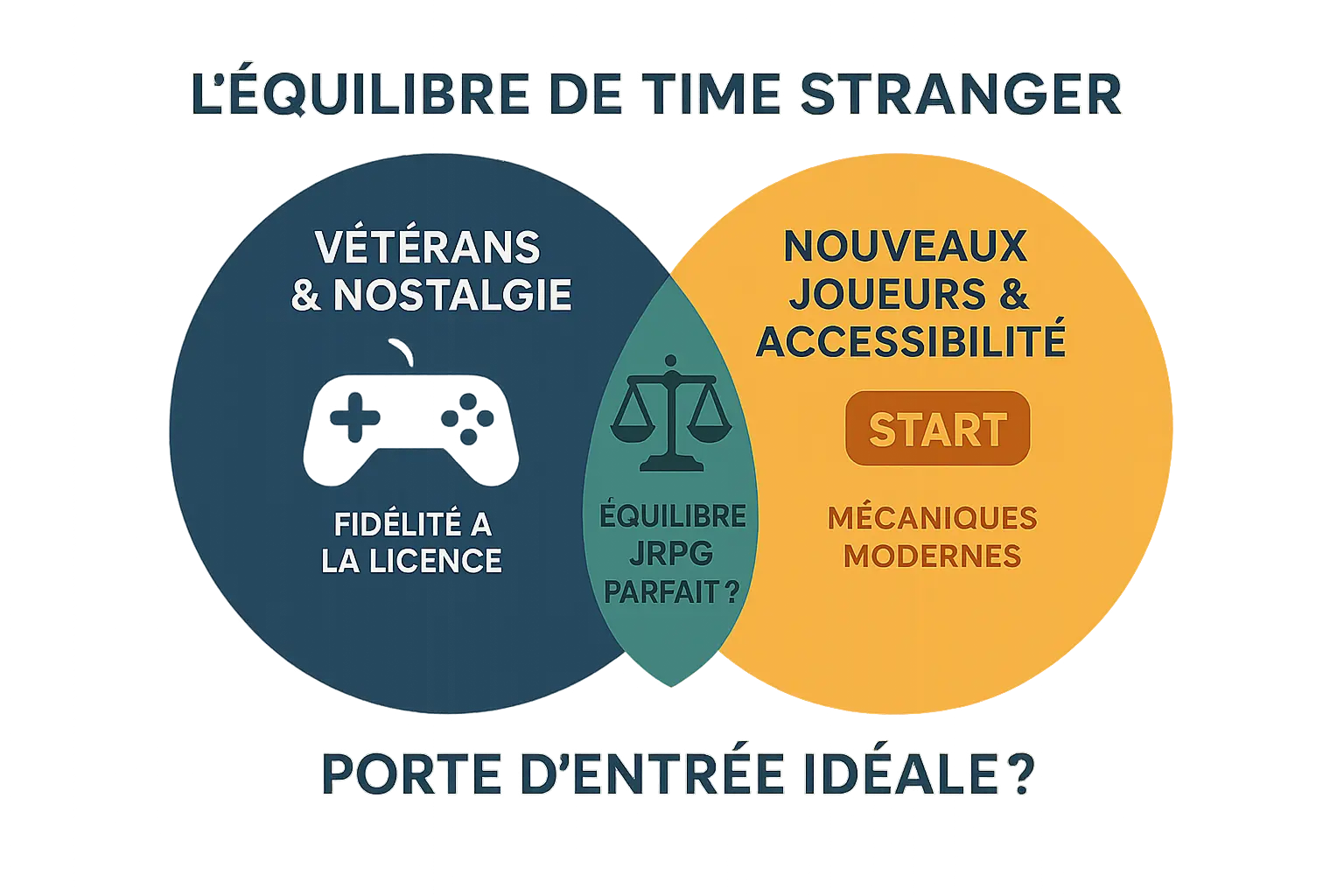 L'ÉQUILIBRE DE TIME STRANGER

VÉTÉRANS & NOSTALGIE

FIDÉLITÉ A LA LICENCE

ÉQUILIBRE JRPG PARFAIT ?

NOUVEAUX JOUEURS & ACCESSIBILITÉ

START

MÉCANIQUES MODERNES

PORTE D'ENTRÉE IDÉALE ?